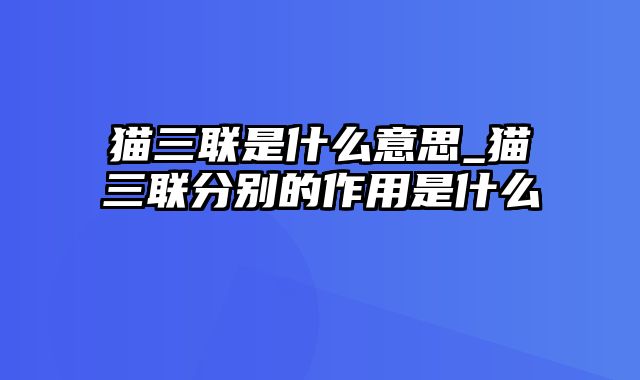 猫三联是什么意思_猫三联分别的作用是什么